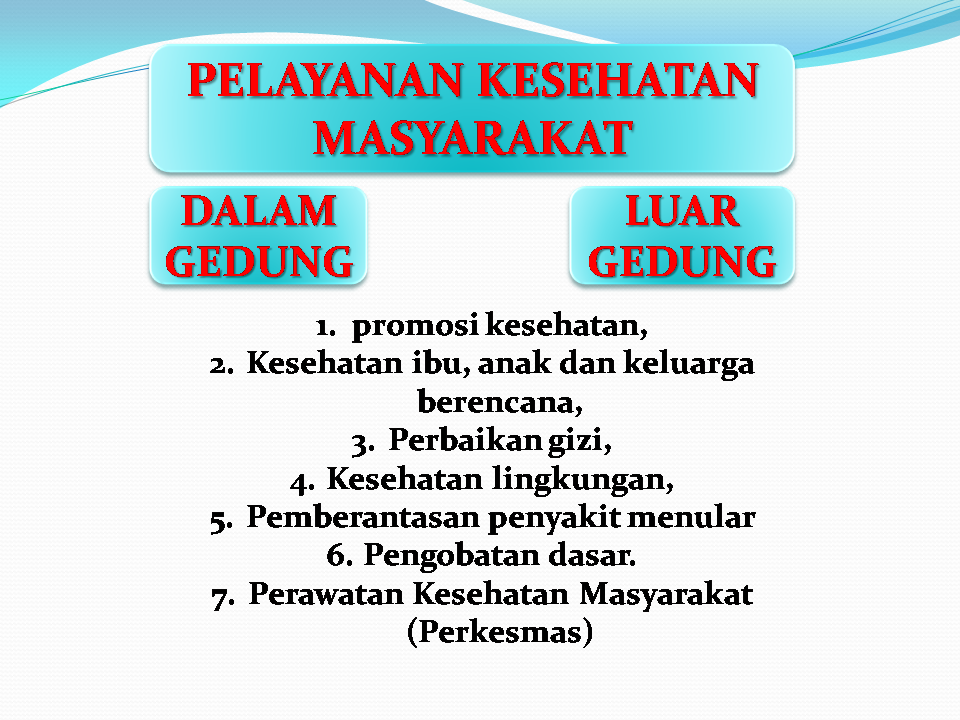 PELAYANAN KESEHATAN MASYARAKAT

DALAM GEDUNG

LUAR GEDUNG

1. promosi kesehatan,
2. Kesehatan ibu, anak dan keluarga berencana,
3. Perbaikan gizi,
4. Kesehatan lingkungan,
5. Pemberantasan penyakit menular
6. Pengobatan dasar.
7. Perawatan Kesehatan Masyarakat (Perkesmas)